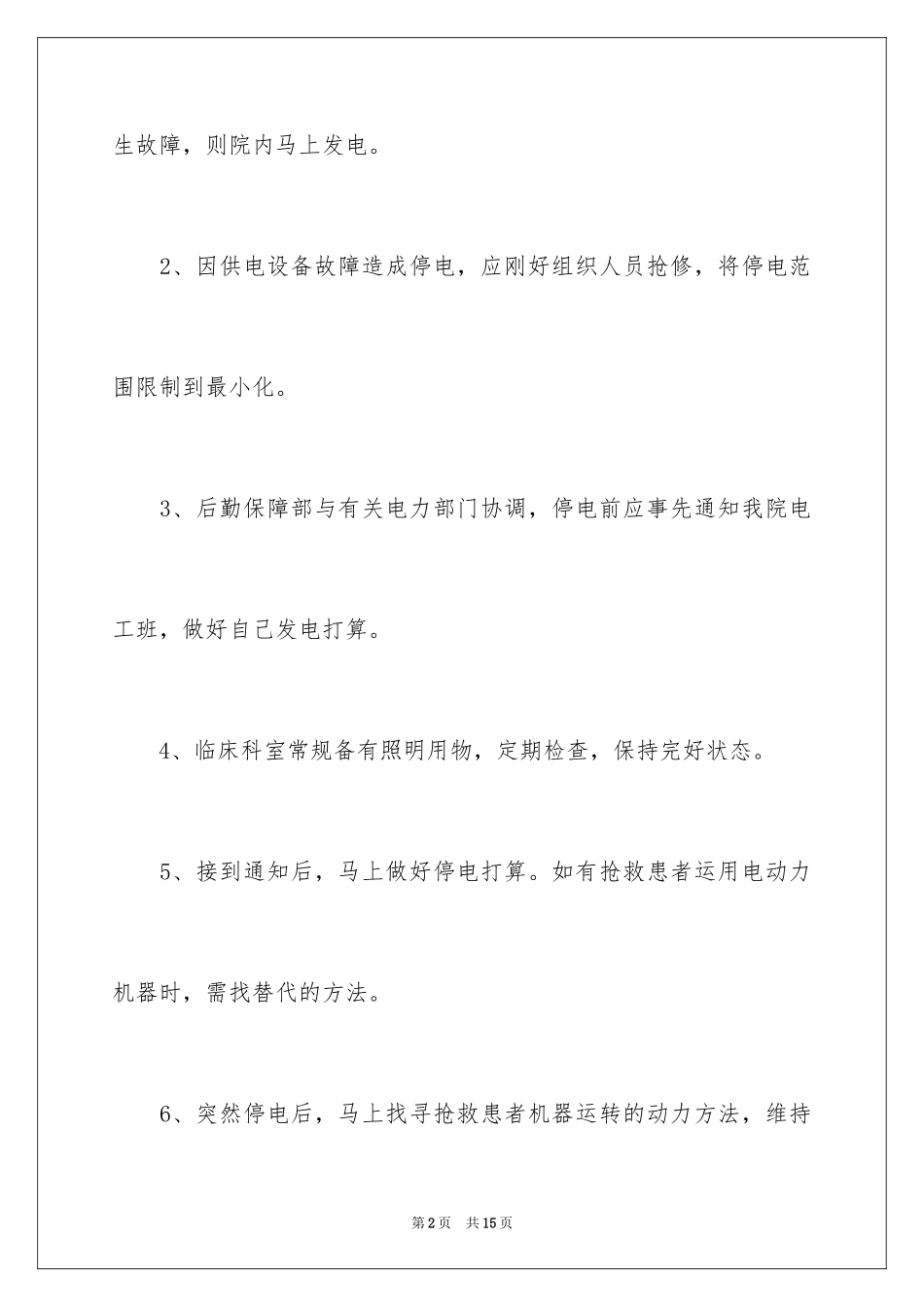 生故障，则院内马上发电。

2、因供电设备故障造成停电，应刚好组织人员抢修，将停电范围限制到最小化。

3、后勤保障部与有关电力部门协调，停电前应事先通知我院电工班，做好自己发电打算。

4、临床科室常规备有照明用物，定期检查，保持完好状态。

5、接到通知后，马上做好停电打算。如有抢救患者运用电动力机器时，需找替代的方法。

6、突然停电后，马上找寻抢救患者机器运转的动力方法，维持

第2页 共15页